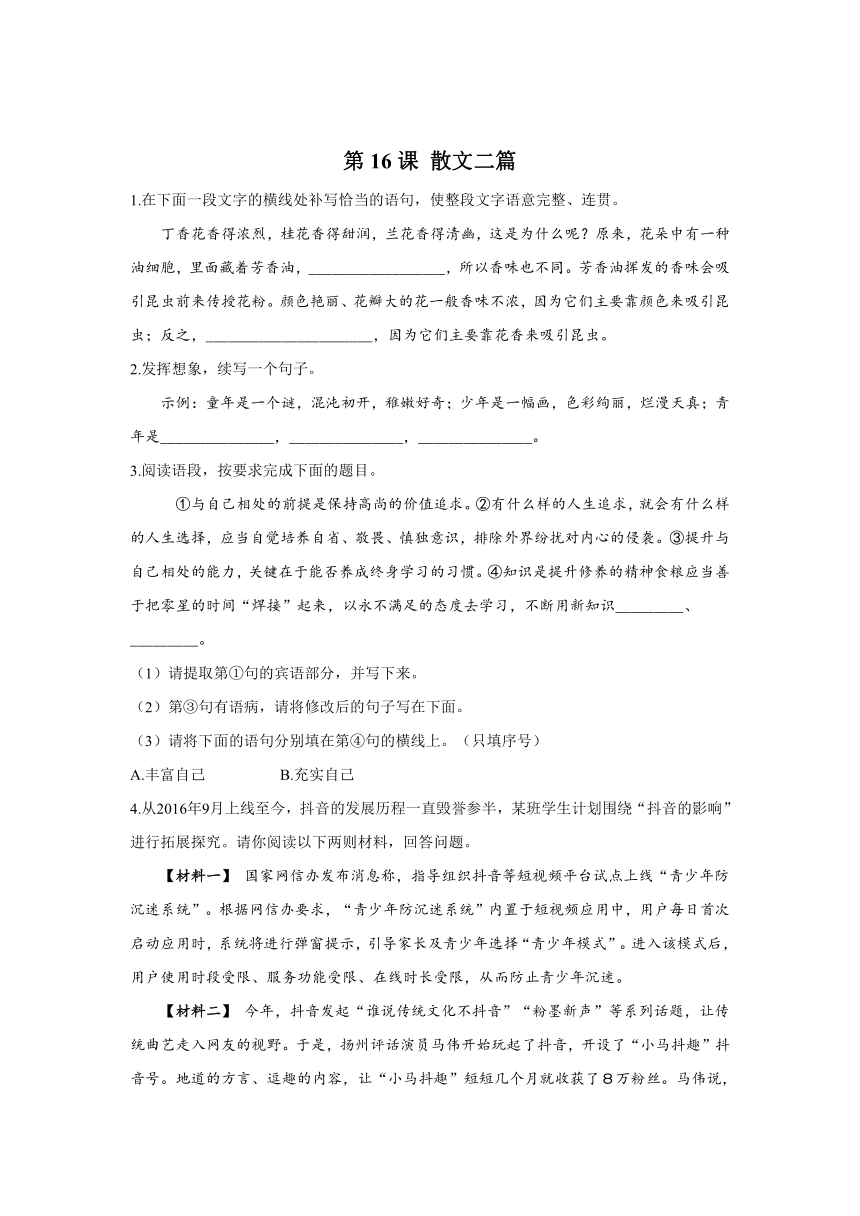 第 16 课 散文二篇

1.在下面一段文字的横线处补写恰当的语句，使整段文字语意完整、连贯。

丁香花香得浓烈，桂花香得甜润，兰花香得清幽，这是为什么呢？原来，花朵中有一种油细胞，里面藏着芳香油，__________________，所以香味也不同。芳香油挥发的香味会吸引昆虫前来传授花粉。颜色艳丽、花瓣大的花一般香味不浓，因为它们主要靠颜色来吸引昆虫；反之，______________________，因为它们主要靠花香来吸引昆虫。

2.发挥想象，续写一个句子。

示例：童年是一个谜，混沌初开，稚嫩好奇；少年是一幅画，色彩绚丽，烂漫天真；青年是_______________，_______________，_______________。

3.阅读语段，按要求完成下面的题目。

①与自己相处的前提是保持高尚的价值追求。②有什么样的人生追求，就会有什么样的人生选择，应当自觉培养自省、敬畏、慎独意识，排除外界纷扰对内心的侵袭。③提升与自己相处的能力，关键在于能否养成终身学习的习惯。④知识是提升修养的精神食粮应当善于把零星的时间“焊接”起来，以永不满足的态度去学习，不断用新知识_________、_________。

（1）请提取第①句的宾语部分，并写下来。

（2）第③句有语病，请将修改后的句子写在下面。

（3）请将下面的语句分别填在第④句的横线上。（只填序号）

A.丰富自己　　B.充实自己

4.从2016年9月上线至今，抖音的发展历程一直毁誉参半，某班学生计划围绕“抖音的影响”进行拓展探究。请你阅读以下两则材料，回答问题。

【材料一】 国家网信办发布消息称，指导组织抖音等短视频平台试点上线“青少年防沉迷系统”。根据网信办要求，“青少年防沉迷系统”内置于短视频应用中，用户每日首次启动应用时，系统将进行弹窗提示，引导家长及青少年选择“青少年模式”。进入该模式后，用户使用时段受限、服务功能受限、在线时长受限，从而防止青少年沉迷。

【材料二】 今年，抖音发起“谁说传统文化不抖音”“粉墨新声”等系列话题，让传统曲艺走入网友的视野。于是，扬州评话演员马伟开始玩起了抖音，开设了“小马抖趣”抖音号。地道的方言、逗趣的内容，让“小马抖趣”短短几个月就收获了８万粉丝。马伟说，